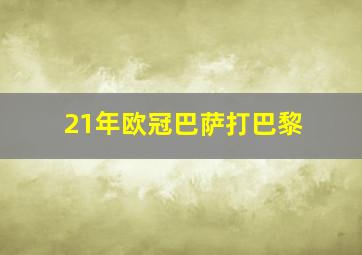 21年欧冠巴萨打巴黎